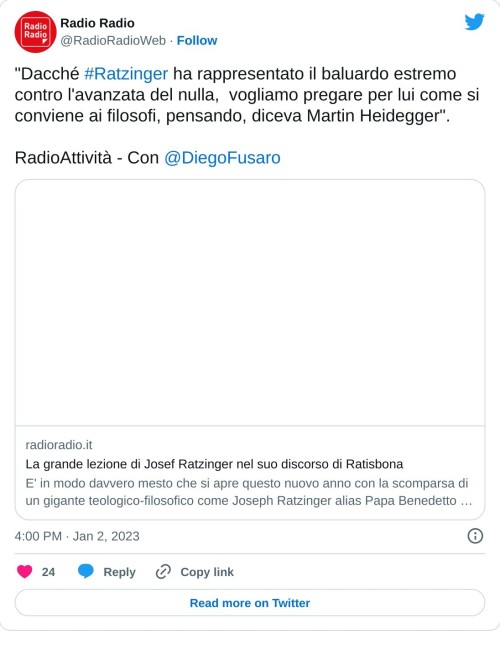 Radio Radio

Radio Radio
@RadioRadioWeb · Follow

"Dacché #Ratzinger ha rappresentato il baluardo estremo contro l'avanzata del nulla,  vogliamo pregare per lui come si conviene ai filosofi, pensando, diceva Martin Heidegger".

RadioAttività - Con @DiegoFusaro

radioradio.it
La grande lezione di Josef Ratzinger nel suo discorso di Ratisbona
E' in modo davvero mesto che si apre questo nuovo anno con la scomparsa di un gigante teologico-filosofico come Joseph Ratzinger alias Papa Benedetto …

4:00 PM · Jan 2, 2023

24 Reply Copy link

Read more on Twitter